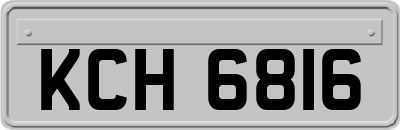 KCH 6816